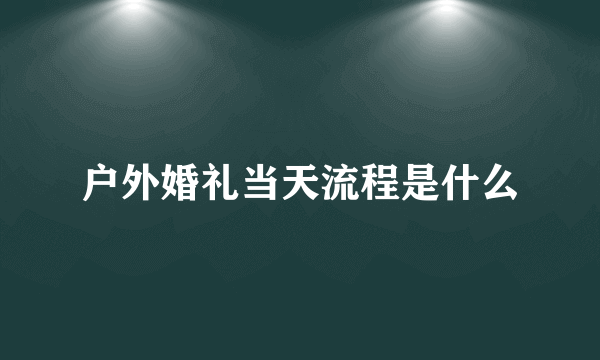 户外婚礼当天流程是什么